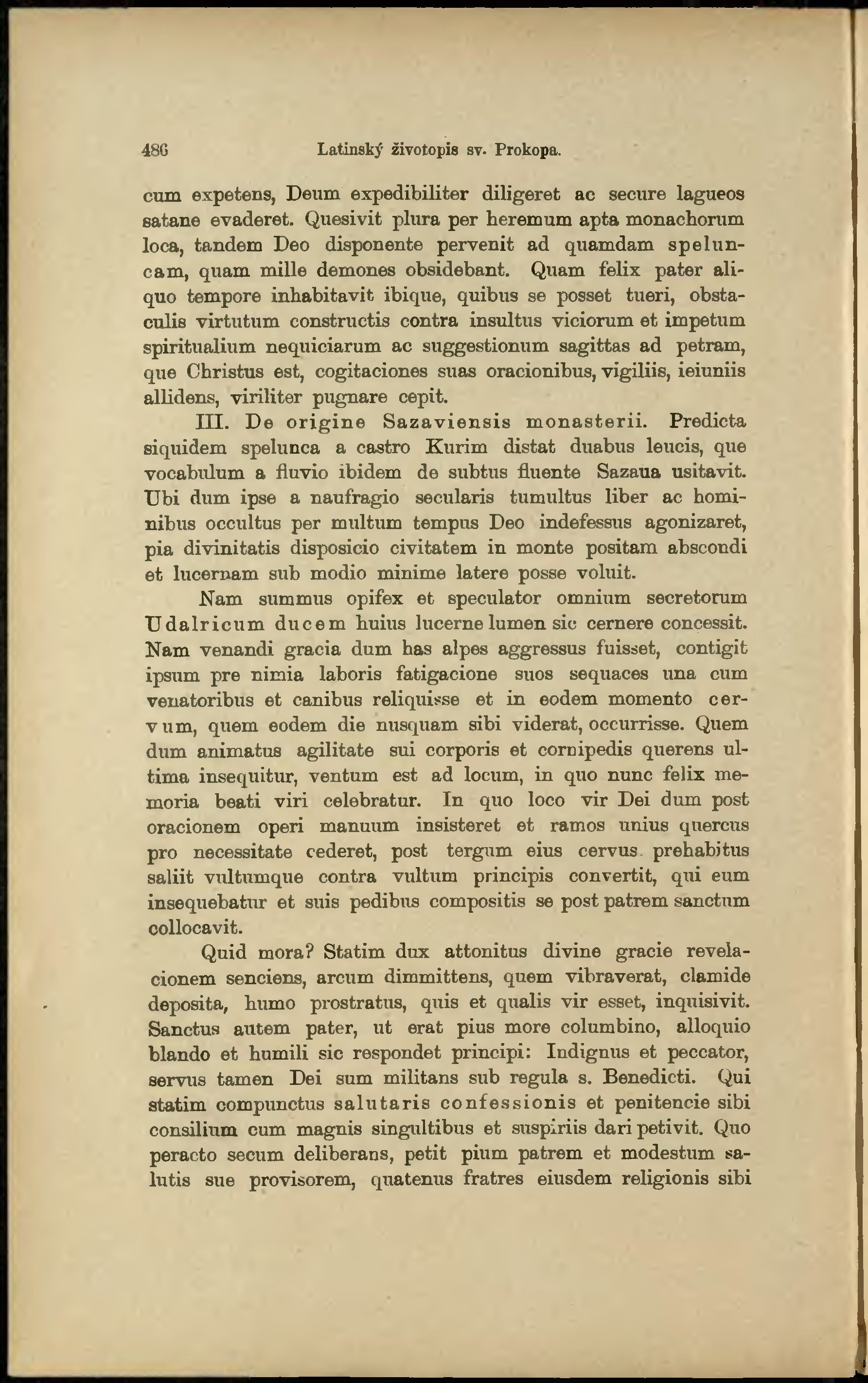 486 Latinský životopis sv. Prokopa.

cum expetens, Deum expedibiliter diligeret ac secure lagueos satane evaderet. Quesivit plura per heremum apta monachorum loca, tandem Deo disponente pervenit ad quamdam speluncam, quam mille demones obsidebant. Quam felix pater aliquo tempore inhabitavit ibique, quibus se posset tueri, obstaculis virtutum constructis contra insultus viciorum et impetum spiritualium nequiciarum ac suggestionum sagittas ad petram, que Christus est, cogitaciones suas oracionibus, vigiliis, ieiuniis allidens, viriliter pugnare cepit.

III. De origine Sazaviensis monasterii. Predicta siquidem spelunca a castro Kurim distat duabus leucis, que vocabulum a fluvio ibidem de subtus fluente Sazaua usitavit. Ubi dum ipse a naufragio secularis tumultus liber ac hominibus occultus per multum tempus Deo indefessus agonizaret, pia divinitatis disposicio civitatem in monte positam abscondi et lucernam sub modio minime latere posse voluit.

Nam summus opifex et speculator omnium secretorum Udalricum ducem huius lucerne lumen sic cernere concessit. Nam venandi gracia dum has alpes aggressus fuisset, contigit ipsum pre nimia laboris fatigacione suos sequaces una cum venatoribus et canibus reliquisse et in eodem momento cervum, quem eodem die nusquam sibi viderat, occurrisse. Quem dum animatus agilitate sui corporis et cornipedis querens ultima insequitur, ventum est ad locum, in quo nunc felix memoria beati viri celebratur. In quo loco vir Dei dum post oracionem operi manuum insisteret et ramos unius quercus pro necessitate cederet, post tergum eius cervus prehabitus saliit vultumque contra vultum principis convertit, qui eum insequebatur et suis pedibus compositis se post patrem sanctum collocavit.

Quid mora? Statim dux attonitus divine gracie revelacionem senciens, arcum dimmittens, quem vibraverat, clamide deposita, humo prostratus, quis et qualis vir esset, inquisivit. Sanctus autem pater, ut erat pius more columbino, alloquio blando et humili sic respondet principi: Indignus et peccator, servus tamen Dei sum militans sub regula s. Benedicti. Qui statim compunctus salutaris confessionis et penitencie sibi consilium cum magnis singultibus et suspiriis dari petivit. Quo peracto secum deliberans, petit pium patrem et modestum salutis sue provisorem, quatenus fratres eiusdem religionis sibi